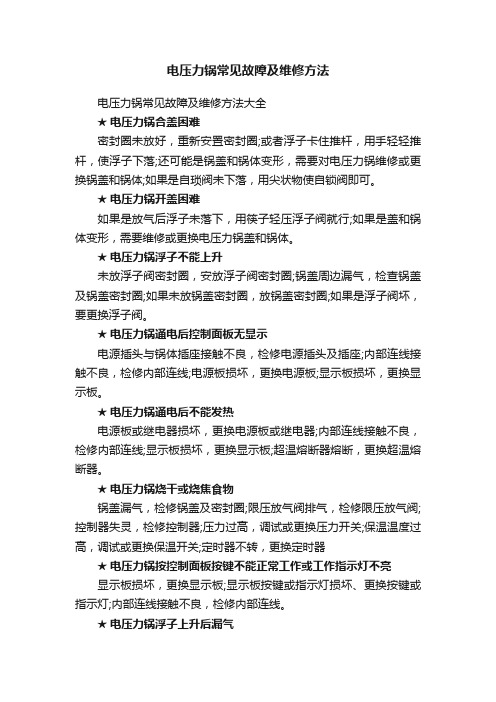 电压力锅常见故障及维修方法

电压力锅常见故障及维修方法大全

★ 电压力锅合盖困难

密封圈未放好，重新安置密封圈;或者浮子卡住推杆，用手轻轻推杆，使浮子下落;还可能是锅盖和锅体变形，需要对电压力锅维修或更换锅盖和锅体;如果是自琐阀未下落，用尖状物使自锁阀即可。

★ 电压力锅开盖困难

如果是放气后浮子未落下，用筷子轻压浮子阀就行;如果是盖和锅体变形，需要维修或更换电压力锅盖和锅体。

★ 电压力锅浮子不能上升

未放浮子阀密封圈，安放浮子阀密封圈;锅盖周边漏气，检查锅盖及锅盖密封圈;如果未放锅盖密封圈，放锅盖密封圈;如果是浮子阀坏，要更换浮子阀。

★ 电压力锅通电后控制面板无显示

电源插头与锅体插座接触不良，检修电源插头及插座;内部连线接触不良，检修内部连线;电源板损坏，更换电源板;显示板损坏，更换显示板。

★ 电压力锅通电后不能发热

电源板或继电器损坏，更换电源板或继电器;内部连线接触不良，检修内部连线;显示板损坏，更换显示板;超温熔断器熔断，更换超温熔断器。

★ 电压力锅烧干或烧焦食物

锅盖漏气，检修锅盖及密封圈;限压放气阀排气，检修限压放气阀;控制器失灵，检修控制器;压力过高，调试或更换压力开关;保温温度过高，调试或更换保温开关;定时器不转，更换定时器

★ 电压力锅按控制面板按键不能正常工作或工作指示灯不亮

显示板损坏，更换显示板;显示板按键或指示灯损坏、更换按键或指示灯;内部连线接触不良，检修内部连线。

★ 电压力锅浮子上升后漏气